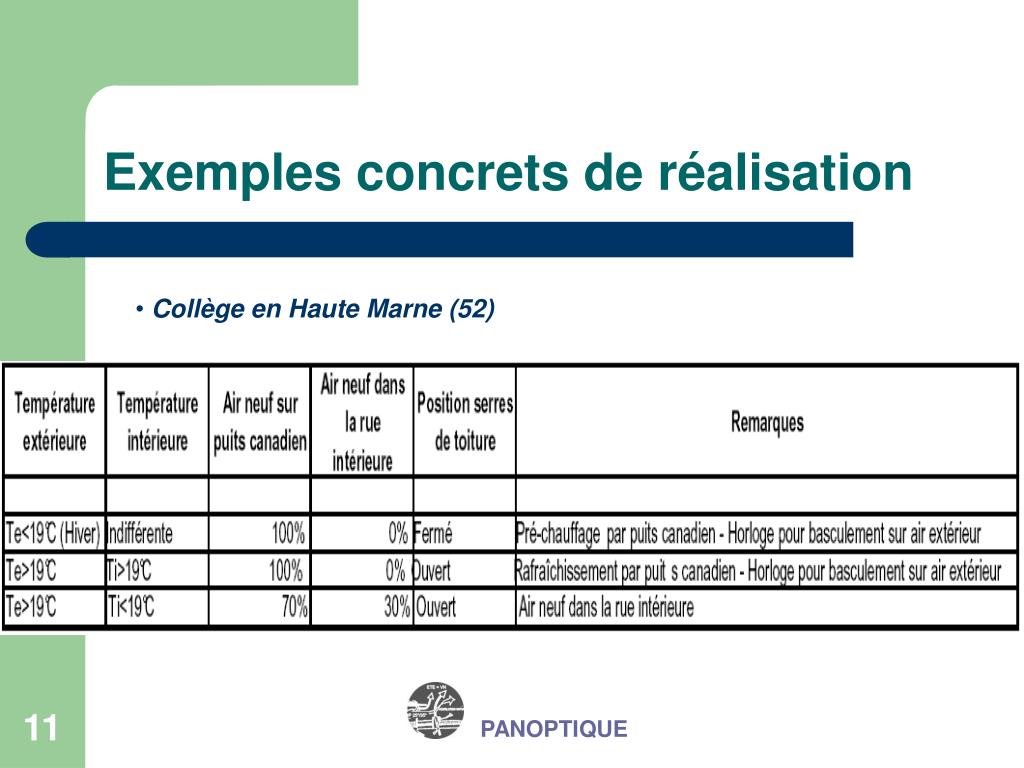 Exemples concrets de réalisation

• Collège en Haute Marne (52)

| Température extérieure | Température intérieure | Air neuf sur puits canadien | Air neuf dans la rue intérieure | Position serres de toiture | Remarques |
|---|---|---|---|---|---|
| | | | | | |
| Te<19°C (Hiver) | Indifférente | 100% | 0% | Fermé | Pré-chauffage par puits canadien - Horloge pour basculement sur air extérieur |
| Te>19°C | Ti>19°C | 100% | 0% | Ouvert | Rafraîchissement par puit s canadien - Horloge pour basculement sur air extérieur |
| Te>19°C | Ti<19°C | 70% | 30% | Ouvert | Air neuf dans la rue intérieure |

11

PANOPTIQUE